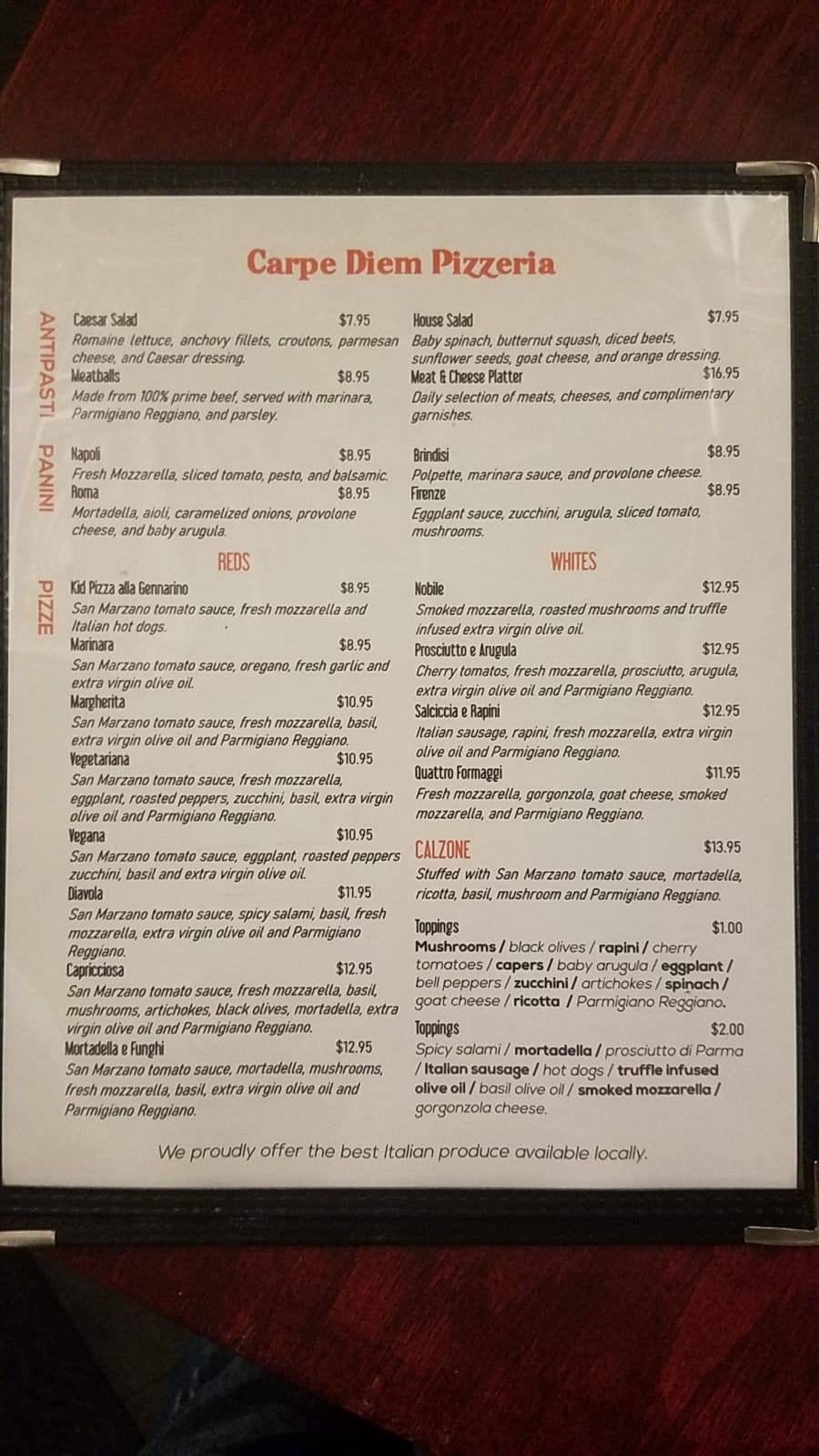 Carpe Diem Pizzeria

ANTIPASTI

Caesar Salad $7.95
Romaine lettuce, anchovy fillets, croutons, parmesan cheese, and Caesar dressing.

Meatballs $8.95
Made from 100% prime beef, served with marinara, Parmigiano Reggiano, and parsley.

House Salad $7.95
Baby spinach, butternut squash, diced beets, sunflower seeds, goat cheese, and orange dressing.

Meat & Cheese Platter $16.95
Daily selection of meats, cheeses, and complimentary garnishes.

PANINI

Napoli $8.95
Fresh Mozzarella, sliced tomato, pesto, and balsamic.

Roma $8.95
Mortadella, aioli, caramelized onions, provolone cheese, and baby arugula.

Brindisi $8.95
Polpette, marinara sauce, and provolone cheese.

Firenze $8.95
Eggplant sauce, zucchini, arugula, sliced tomato, mushrooms.

PIZZE

REDS

Kid Pizza alla Gennarino $8.95
San Marzano tomato sauce, fresh mozzarella and Italian hot dogs.

Marinara $8.95
San Marzano tomato sauce, oregano, fresh garlic and extra virgin olive oil.

Margherita $10.95
San Marzano tomato sauce, fresh mozzarella, basil, extra virgin olive oil and Parmigiano Reggiano.

Vegetariana $10.95
San Marzano tomato sauce, fresh mozzarella, eggplant, roasted peppers, zucchini, basil, extra virgin olive oil and Parmigiano Reggiano.

Vegana $10.95
San Marzano tomato sauce, eggplant, roasted peppers zucchini, basil and extra virgin olive oil.

Diavola $11.95
San Marzano tomato sauce, spicy salami, basil, fresh mozzarella, extra virgin olive oil and Parmigiano Reggiano.

Capricciosa $12.95
San Marzano tomato sauce, fresh mozzarella, basil, mushrooms, artichokes, black olives, mortadella, extra virgin olive oil and Parmigiano Reggiano.

Mortadella e Funghi $12.95
San Marzano tomato sauce, mortadella, mushrooms, fresh mozzarella, basil, extra virgin olive oil and Parmigiano Reggiano.

WHITES

Nobile $12.95
Smoked mozzarella, roasted mushrooms and truffle infused extra virgin olive oil.

Prosciutto e Arugula $12.95
Cherry tomatos, fresh mozzarella, prosciutto, arugula, extra virgin olive oil and Parmigiano Reggiano.

Salciccia e Rapini $12.95
Italian sausage, rapini, fresh mozzarella, extra virgin olive oil and Parmigiano Reggiano.

Quattro Formaggi $11.95
Fresh mozzarella, gorgonzola, goat cheese, smoked mozzarella, and Parmigiano Reggiano.

CALZONE $13.95
Stuffed with San Marzano tomato sauce, mortadella, ricotta, basil, mushroom and Parmigiano Reggiano.

Toppings $1.00
Mushrooms / black olives / rapini / cherry tomatoes / capers / baby arugula / eggplant / bell peppers / zucchini / artichokes / spinach / goat cheese / ricotta / Parmigiano Reggiano.

Toppings $2.00
Spicy salami / mortadella / prosciutto di Parma / Italian sausage / hot dogs / truffle infused olive oil / basil olive oil / smoked mozzarella / gorgonzola cheese.

We proudly offer the best Italian produce available locally.